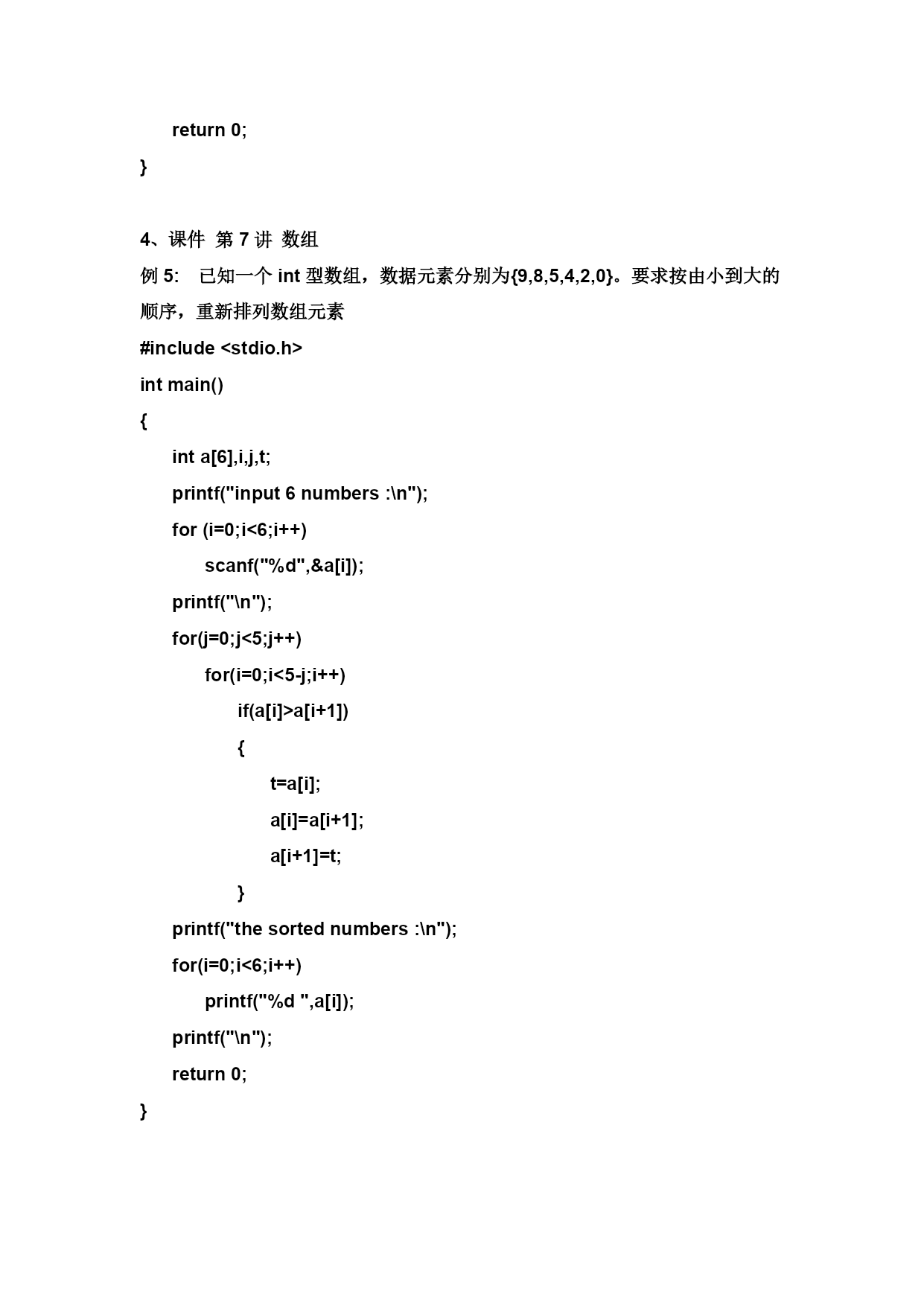 return 0;

}

4、课件 第 7 讲 数组

例 5: 已知一个 int 型数组，数据元素分别为{9,8,5,4,2,0}。要求按由小到大的顺序，重新排列数组元素

#include <stdio.h>

int main()

{

int a[6],i,j,t;

printf("input 6 numbers :\n");

for (i=0;i<6;i++)

scanf("%d",&a[i]);

printf("\n");

for(j=0;j<5;j++)

for(i=0;i<5-j;i++)

if(a[i]>a[i+1])

{

t=a[i];

a[i]=a[i+1];

a[i+1]=t;

}

printf("the sorted numbers :\n");

for(i=0;i<6;i++)

printf("%d ",a[i]);

printf("\n");

return 0;

}